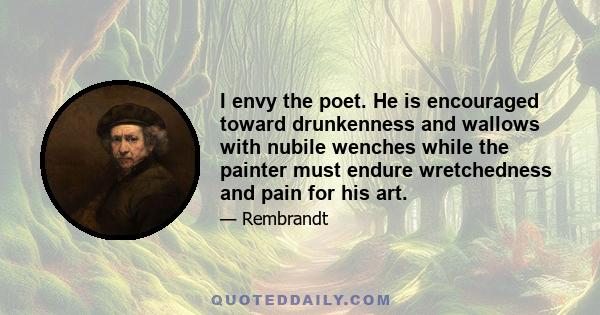 I envy the poet. He is encouraged toward drunkenness and wallows with nubile wenches while the painter must endure wretchedness and pain for his art.

— Rembrandt

QUOTEDDAILY.COM